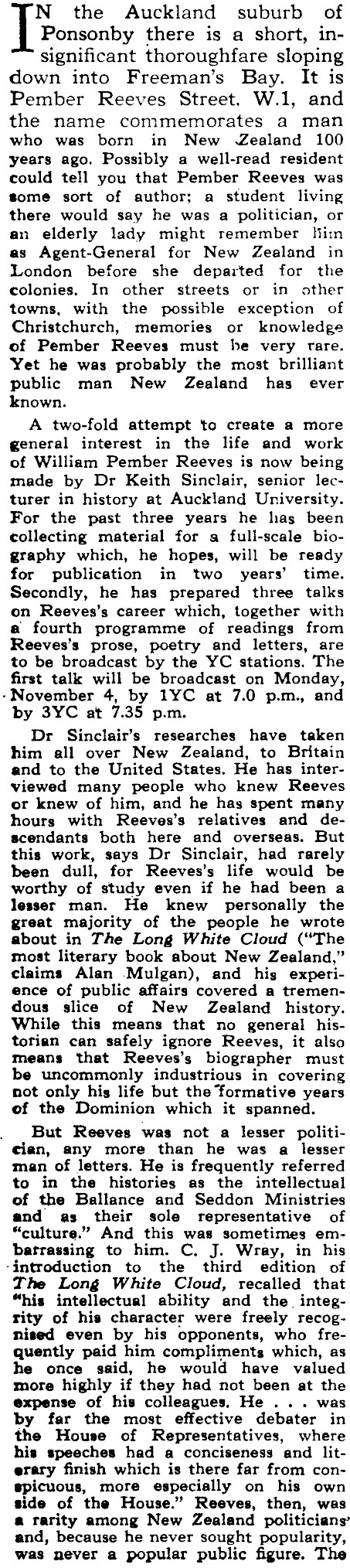 IN the Auckland suburb of Ponsonby there is a short, insignificant thoroughfare sloping down into Freeman's Bay. It is Pember Reeves Street. W.1, and the name commemorates a man who was born in New Zealand 100 years ago. Possibly a well-read resident could tell you that Pember Reeves was some sort of author; a student living there would say he was a politician, or an elderly lady might remember him as Agent-General for New Zealand in London before she departed for the colonies. In other streets or in other towns, with the possible exception of Christchurch, memories or knowledge of Pember Reeves must be very rare. Yet he was probably the most brilliant public man New Zealand has ever known.

A two-fold attempt to create a more general interest in the life and work of William Pember Reeves is now being made by Dr Keith Sinclair, senior lecturer in history at Auckland University. For the past three years he has been collecting material for a full-scale biography which, he hopes, will be ready for publication in two years' time. Secondly, he has prepared three talks on Reeves's career which, together with a fourth programme of readings from Reeves's prose, poetry and letters, are to be broadcast by the YC stations. The first talk will be broadcast on Monday, November 4, by 1YC at 7.0 p.m., and by 3YC at 7.35 p.m.

Dr Sinclair's researches have taken him all over New Zealand, to Britain and to the United States. He has interviewed many people who knew Reeves or knew of him, and he has spent many hours with Reeves's relatives and descendants both here and overseas. But this work, says Dr Sinclair, had rarely been dull, for Reeves's life would be worthy of study even if he had been a lesser man. He knew personally the great majority of the people he wrote about in The Long White Cloud ("The most literary book about New Zealand," claims Alan Mulgan), and his experience of public affairs covered a tremendous slice of New Zealand history. While this means that no general historian can safely ignore Reeves, it also means that Reeves's biographer must be uncommonly industrious in covering not only his life but the formative years of the Dominion which it spanned.

But Reeves was not a lesser politician, any more than he was a lesser man of letters. He is frequently referred to in the histories as the intellectual of the Ballance and Seddon Ministries and as their sole representative of "culture." And this was sometimes embarrassing to him. C. J. Wray, in his introduction to the third edition of The Long White Cloud, recalled that "his intellectual ability and the integrity of his character were freely recognised even by his opponents, who frequently paid him compliments which, as he once said, he would have valued more highly if they had not been at the expense of his colleagues. He . . . was by far the most effective debater in the House of Representatives, where his speeches had a conciseness and literary finish which is there far from conspicuous, more especially on his own side of the House." Reeves, then, was a rarity among New Zealand politicians and, because he never sought popularity, was never a popular public figure. The